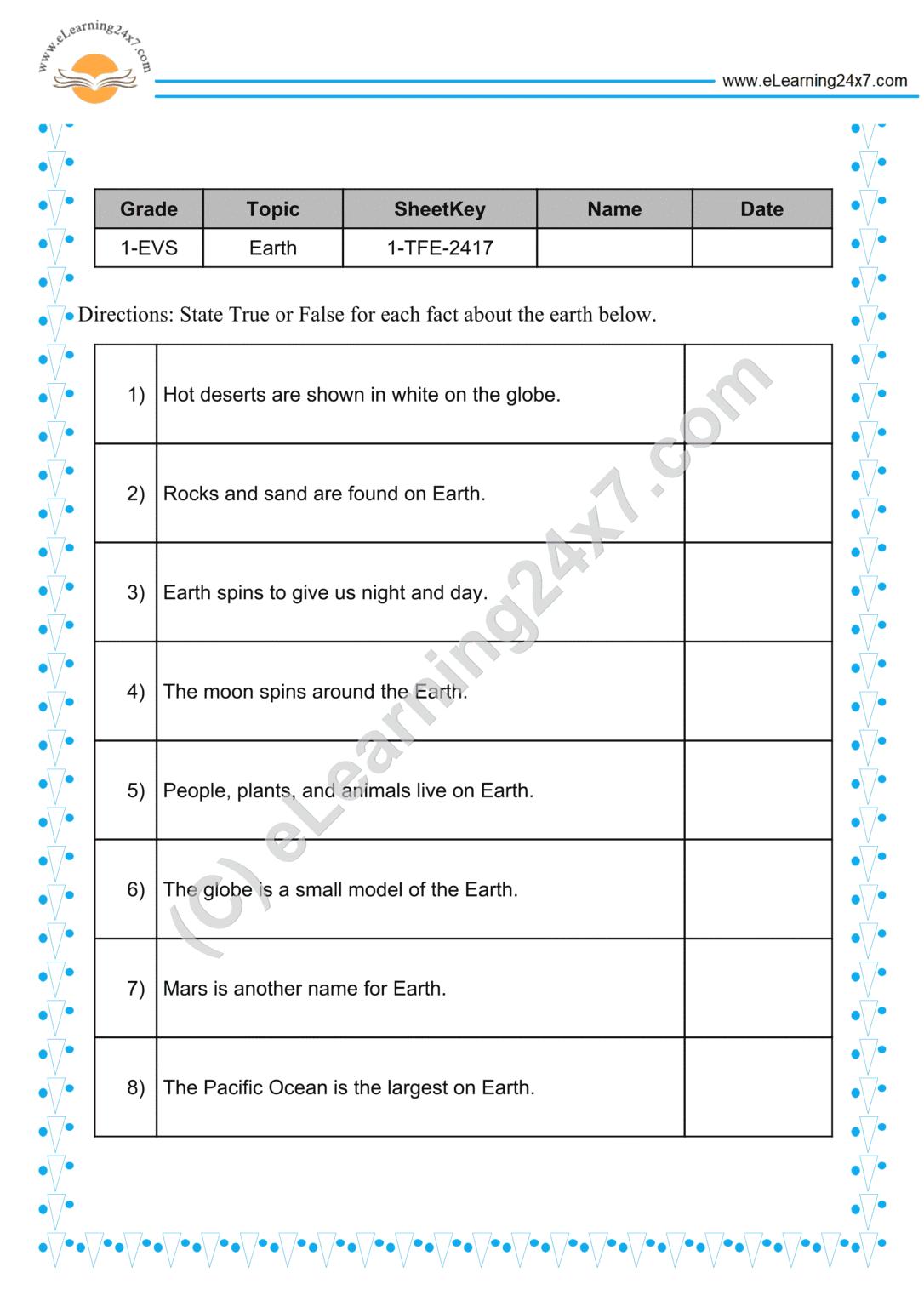 www.eLearning24x7.com

www.eLearning24x7.com

| Grade | Topic | SheetKey | Name | Date |
|---|---|---|---|---|
| 1-EVS | Earth | 1-TFE-2417 | | |

Directions: State True or False for each fact about the earth below.

| | | |
|---|---|---|
| 1) | Hot deserts are shown in white on the globe. | |
| 2) | Rocks and sand are found on Earth. | |
| 3) | Earth spins to give us night and day. | |
| 4) | The moon spins around the Earth. | |
| 5) | People, plants, and animals live on Earth. | |
| 6) | The globe is a small model of the Earth. | |
| 7) | Mars is another name for Earth. | |
| 8) | The Pacific Ocean is the largest on Earth. | |

(C) eLearning24x7.com